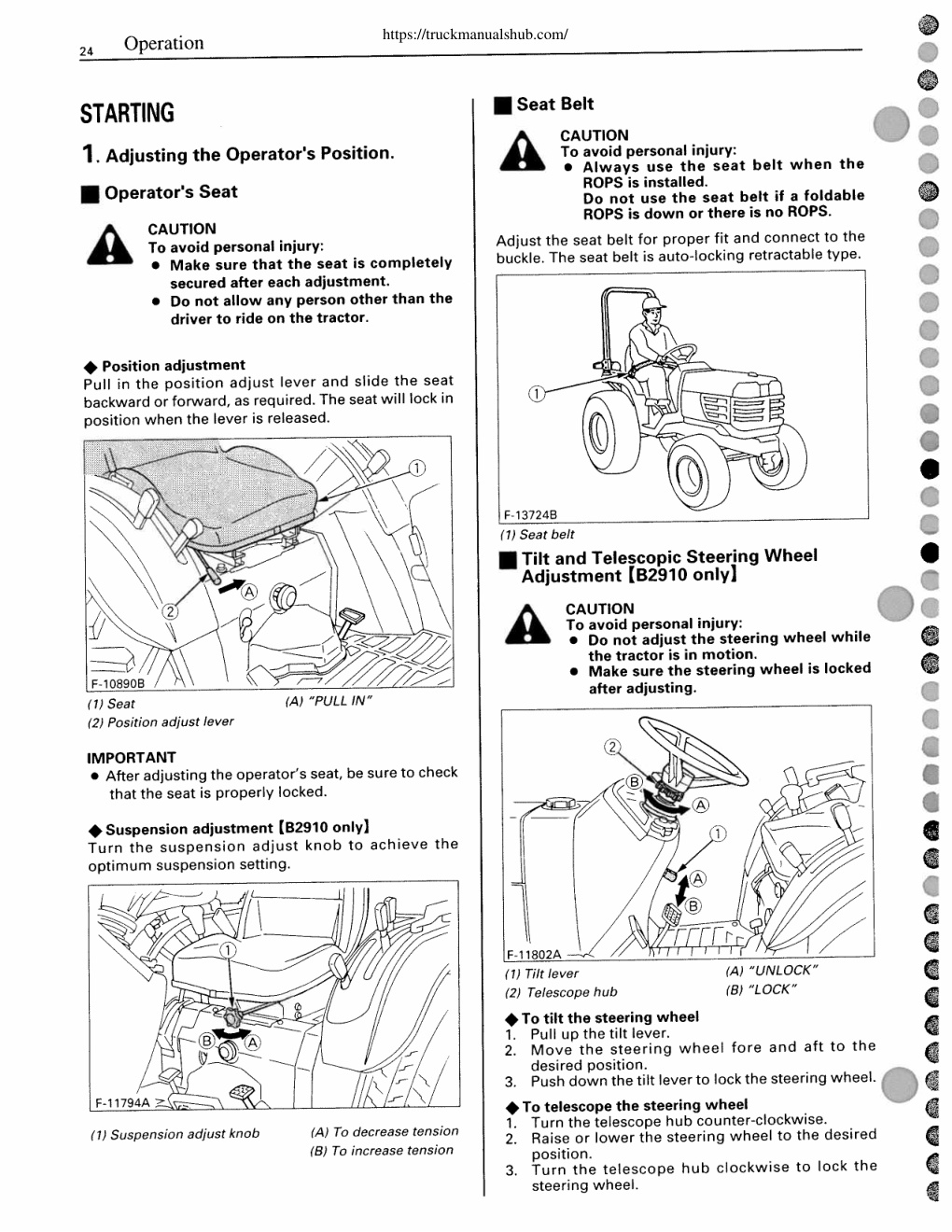 24 Operation

https://truckmanualshub.com/

STARTING

1. Adjusting the Operator's Position.

■ Operator's Seat

CAUTION
To avoid personal injury:
● Make sure that the seat is completely secured after each adjustment.
● Do not allow any person other than the driver to ride on the tractor.

◆ Position adjustment
Pull in the position adjust lever and slide the seat backward or forward, as required. The seat will lock in position when the lever is released.

①
②
Ⓐ
F-10890B

(1) Seat
(2) Position adjust lever
(A) "PULL IN"

IMPORTANT
● After adjusting the operator's seat, be sure to check that the seat is properly locked.

◆ Suspension adjustment [B2910 only]
Turn the suspension adjust knob to achieve the optimum suspension setting.

①
Ⓑ
Ⓐ
F-11794A

(1) Suspension adjust knob
(A) To decrease tension
(B) To increase tension

■ Seat Belt

CAUTION
To avoid personal injury:
● Always use the seat belt when the ROPS is installed.
Do not use the seat belt if a foldable ROPS is down or there is no ROPS.

Adjust the seat belt for proper fit and connect to the buckle. The seat belt is auto-locking retractable type.

①
F-13724B

(1) Seat belt

■ Tilt and Telescopic Steering Wheel Adjustment [B2910 only]

CAUTION
To avoid personal injury:
● Do not adjust the steering wheel while the tractor is in motion.
● Make sure the steering wheel is locked after adjusting.

②
Ⓑ
Ⓐ
①
Ⓐ
Ⓑ
F-11802A

(1) Tilt lever
(2) Telescope hub
(A) "UNLOCK"
(B) "LOCK"

◆ To tilt the steering wheel
1. Pull up the tilt lever.
2. Move the steering wheel fore and aft to the desired position.
3. Push down the tilt lever to lock the steering wheel.

◆ To telescope the steering wheel
1. Turn the telescope hub counter-clockwise.
2. Raise or lower the steering wheel to the desired position.
3. Turn the telescope hub clockwise to lock the steering wheel.